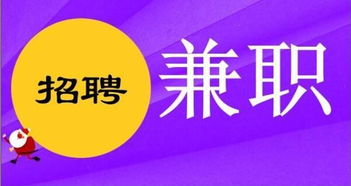 招聘

兼职